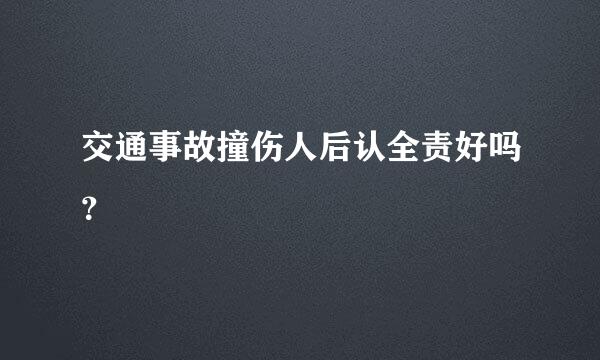 交通事故撞伤人后认全责好吗?